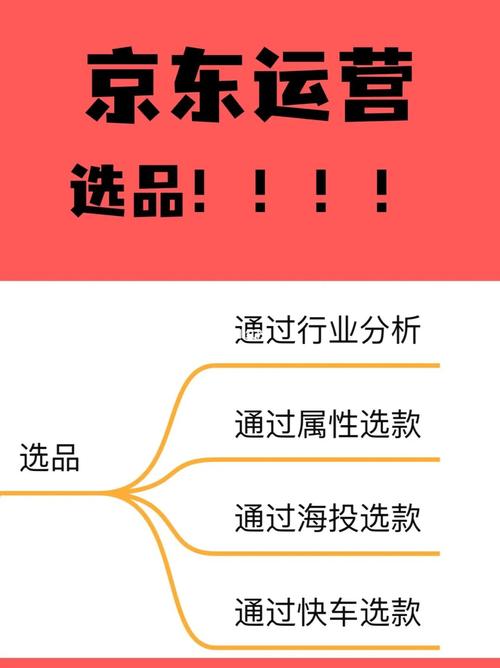 京东运营

选品！！！！

选品

通过行业分析

通过属性选款

通过海投选款

通过快车选款